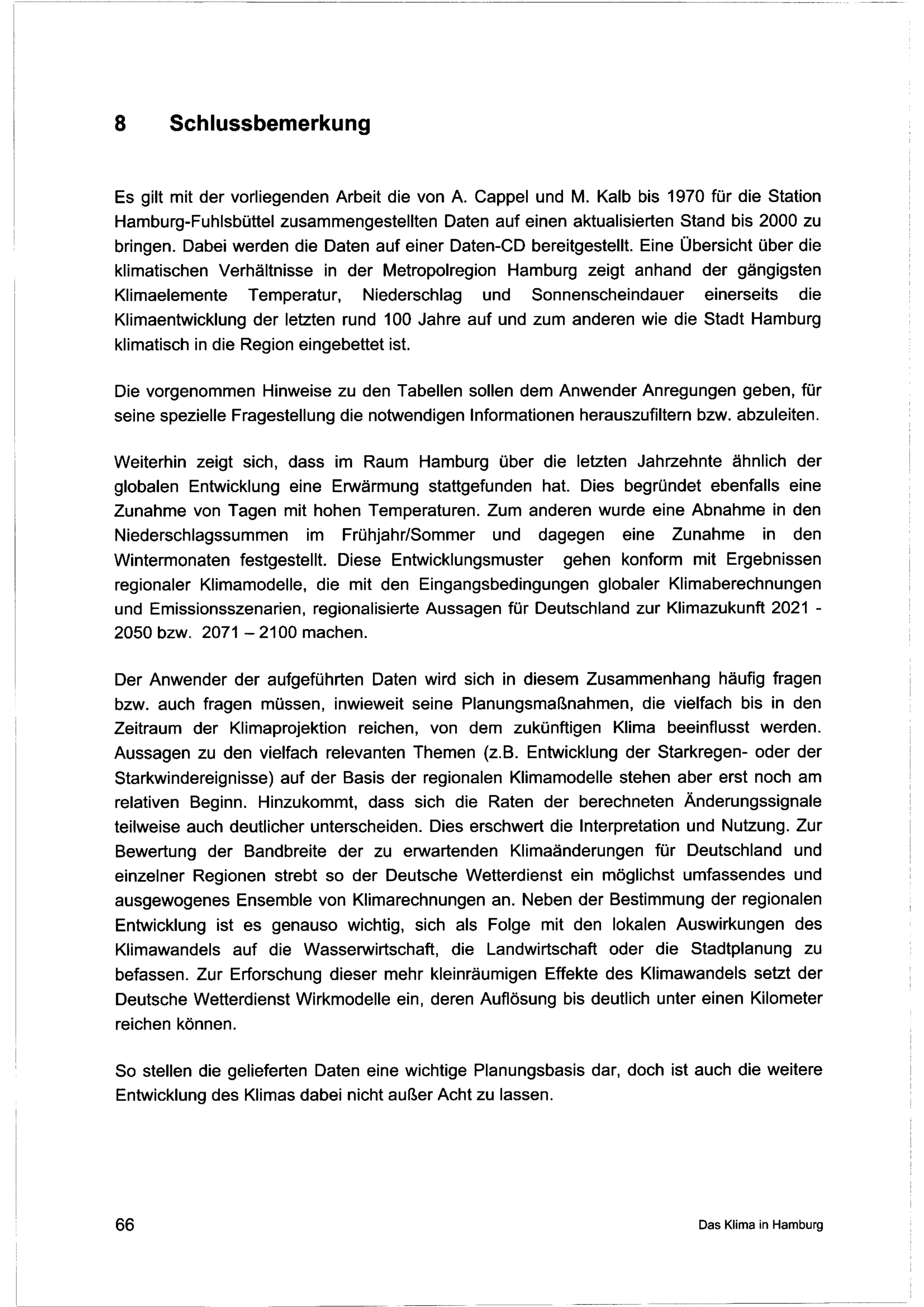 8 Schlussbemerkung

Es gilt mit der vorliegenden Arbeit die von A. Cappel und M. Kalb bis 1970 für die Station Hamburg-Fuhlsbüttel zusammengestellten Daten auf einen aktualisierten Stand bis 2000 zu bringen. Dabei werden die Daten auf einer Daten-CD bereitgestellt. Eine Übersicht über die klimatischen Verhältnisse in der Metropolregion Hamburg zeigt anhand der gängigsten Klimaelemente Temperatur, Niederschlag und Sonnenscheindauer einerseits die Klimaentwicklung der letzten rund 100 Jahre auf und zum anderen wie die Stadt Hamburg klimatisch in die Region eingebettet ist.

Die vorgenommen Hinweise zu den Tabellen sollen dem Anwender Anregungen geben, für seine spezielle Fragestellung die notwendigen Informationen herauszufiltern bzw. abzuleiten.

Weiterhin zeigt sich, dass im Raum Hamburg über die letzten Jahrzehnte ähnlich der globalen Entwicklung eine Erwärmung stattgefunden hat. Dies begründet ebenfalls eine Zunahme von Tagen mit hohen Temperaturen. Zum anderen wurde eine Abnahme in den Niederschlagssummen im Frühjahr/Sommer und dagegen eine Zunahme in den Wintermonaten festgestellt. Diese Entwicklungsmuster gehen konform mit Ergebnissen regionaler Klimamodelle, die mit den Eingangsbedingungen globaler Klimaberechnungen und Emissionsszenarien, regionalisierte Aussagen für Deutschland zur Klimazukunft 2021 - 2050 bzw. 2071 – 2100 machen.

Der Anwender der aufgeführten Daten wird sich in diesem Zusammenhang häufig fragen bzw. auch fragen müssen, inwieweit seine Planungsmaßnahmen, die vielfach bis in den Zeitraum der Klimaprojektion reichen, von dem zukünftigen Klima beeinflusst werden. Aussagen zu den vielfach relevanten Themen (z.B. Entwicklung der Starkregen- oder der Starkwindereignisse) auf der Basis der regionalen Klimamodelle stehen aber erst noch am relativen Beginn. Hinzukommt, dass sich die Raten der berechneten Änderungssignale teilweise auch deutlicher unterscheiden. Dies erschwert die Interpretation und Nutzung. Zur Bewertung der Bandbreite der zu erwartenden Klimaänderungen für Deutschland und einzelner Regionen strebt so der Deutsche Wetterdienst ein möglichst umfassendes und ausgewogenes Ensemble von Klimarechnungen an. Neben der Bestimmung der regionalen Entwicklung ist es genauso wichtig, sich als Folge mit den lokalen Auswirkungen des Klimawandels auf die Wasserwirtschaft, die Landwirtschaft oder die Stadtplanung zu befassen. Zur Erforschung dieser mehr kleinräumigen Effekte des Klimawandels setzt der Deutsche Wetterdienst Wirkmodelle ein, deren Auflösung bis deutlich unter einen Kilometer reichen können.

So stellen die gelieferten Daten eine wichtige Planungsbasis dar, doch ist auch die weitere Entwicklung des Klimas dabei nicht außer Acht zu lassen.

66

Das Klima in Hamburg